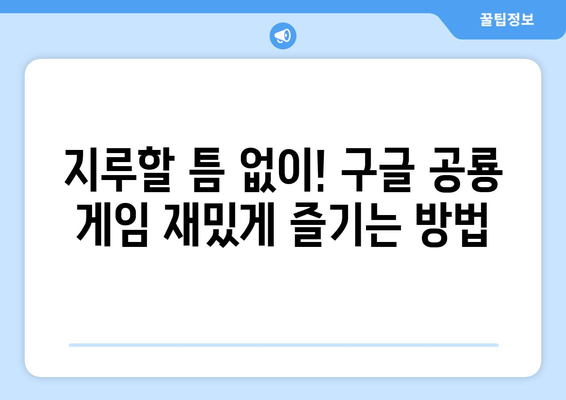 꿀팁정보

지루할 틈 없이! 구글 공룡 게임 재밌게 즐기는 방법